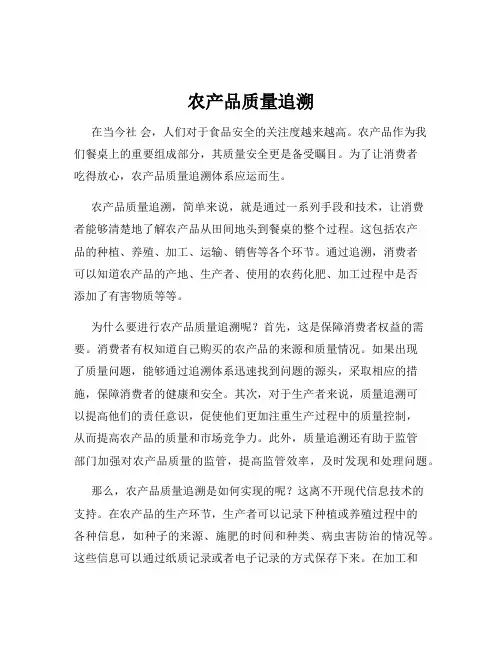 农产品质量追溯

在当今社 会，人们对于食品安全的关注度越来越高。农产品作为我们餐桌上的重要组成部分，其质量安全更是备受瞩目。为了让消费者吃得放心，农产品质量追溯体系应运而生。

农产品质量追溯，简单来说，就是通过一系列手段和技术，让消费者能够清楚地了解农产品从田间地头到餐桌的整个过程。这包括农产品的种植、养殖、加工、运输、销售等各个环节。通过追溯，消费者可以知道农产品的产地、生产者、使用的农药化肥、加工过程中是否添加了有害物质等等。

为什么要进行农产品质量追溯呢？首先，这是保障消费者权益的需要。消费者有权知道自己购买的农产品的来源和质量情况。如果出现了质量问题，能够通过追溯体系迅速找到问题的源头，采取相应的措施，保障消费者的健康和安全。其次，对于生产者来说，质量追溯可以提高他们的责任意识，促使他们更加注重生产过程中的质量控制，从而提高农产品的质量和市场竞争力。此外，质量追溯还有助于监管部门加强对农产品质量的监管，提高监管效率，及时发现和处理问题。

那么，农产品质量追溯是如何实现的呢？这离不开现代信息技术的支持。在农产品的生产环节，生产者可以记录下种植或养殖过程中的各种信息，如种子的来源、施肥的时间和种类、病虫害防治的情况等。这些信息可以通过纸质记录或者电子记录的方式保存下来。在加工和